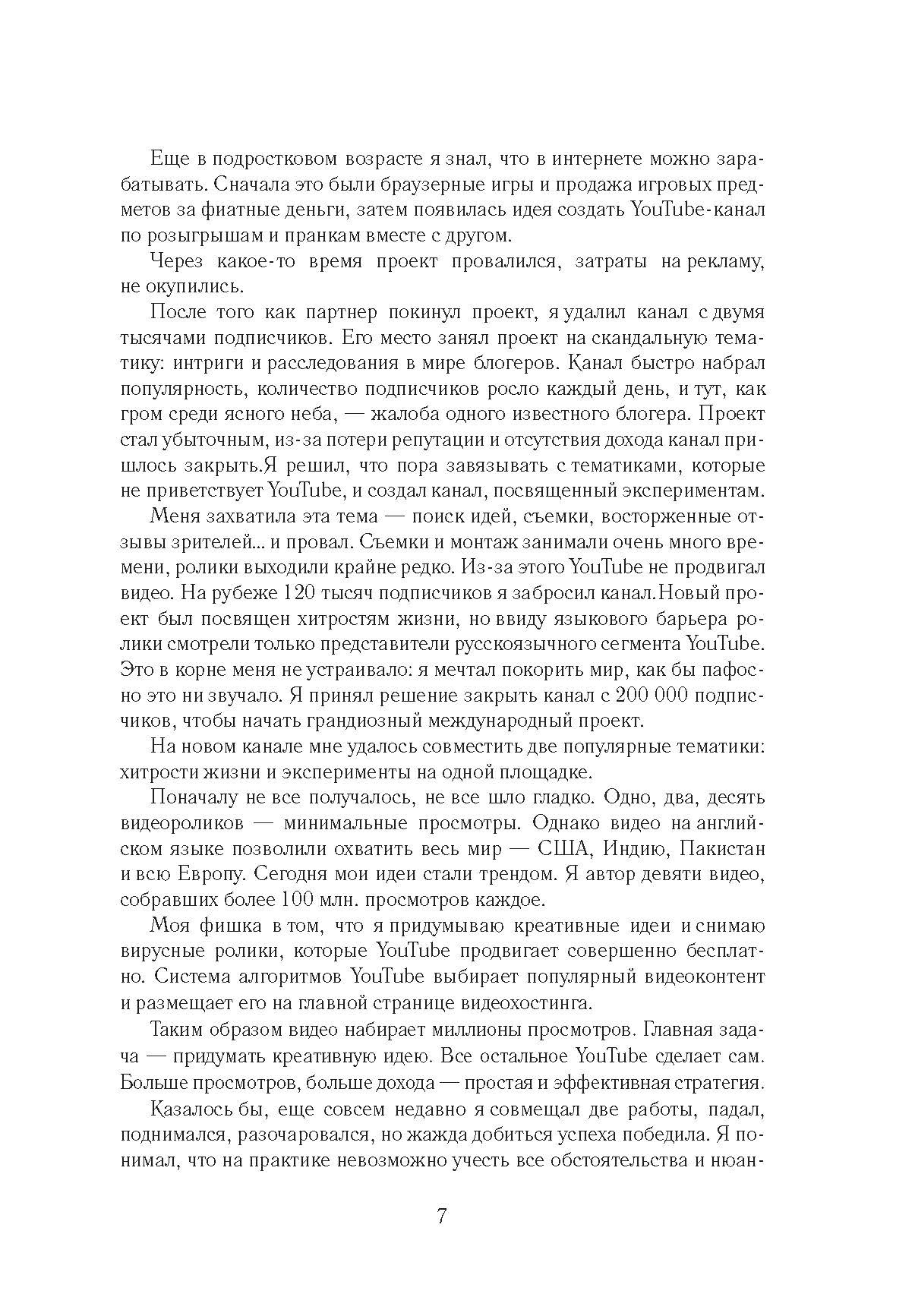 Еще в подростковом возрасте я знал, что в интернете можно зарабатывать. Сначала это были браузерные игры и продажа игровых предметов за фиатные деньги, затем появилась идея создать YouTube-канал по розыгрышам и пранкам вместе с другом.

Через какое-то время проект провалился, затраты на рекламу, не окупились.

После того как партнер покинул проект, я удалил канал с двумя тысячами подписчиков. Его место занял проект на скандальную тематику: интриги и расследования в мире блогеров. Канал быстро набрал популярность, количество подписчиков росло каждый день, и тут, как гром среди ясного неба, — жалоба одного известного блогера. Проект стал убыточным, из-за потери репутации и отсутствия дохода канал пришлось закрыть.Я решил, что пора завязывать с тематиками, которые не приветствует YouTube, и создал канал, посвященный экспериментам.

Меня захватила эта тема — поиск идей, съемки, восторженные отзывы зрителей... и провал. Съемки и монтаж занимали очень много времени, ролики выходили крайне редко. Из-за этого YouTube не продвигал видео. На рубеже 120 тысяч подписчиков я забросил канал.Новый проект был посвящен хитростям жизни, но ввиду языкового барьера ролики смотрели только представители русскоязычного сегмента YouTube. Это в корне меня не устраивало: я мечтал покорить мир, как бы пафосно это ни звучало. Я принял решение закрыть канал с 200 000 подписчиков, чтобы начать грандиозный международный проект.

На новом канале мне удалось совместить две популярные тематики: хитрости жизни и эксперименты на одной площадке.

Поначалу не все получалось, не все шло гладко. Одно, два, десять видеороликов — минимальные просмотры. Однако видео на английском языке позволили охватить весь мир — США, Индию, Пакистан и всю Европу. Сегодня мои идеи стали трендом. Я автор девяти видео, собравших более 100 млн. просмотров каждое.

Моя фишка в том, что я придумываю креативные идеи и снимаю вирусные ролики, которые YouTube продвигает совершенно бесплатно. Система алгоритмов YouTube выбирает популярный видеоконтент и размещает его на главной странице видеохостинга.

Таким образом видео набирает миллионы просмотров. Главная задача — придумать креативную идею. Все остальное YouTube сделает сам. Больше просмотров, больше дохода — простая и эффективная стратегия.

Казалось бы, еще совсем недавно я совмещал две работы, падал, поднимался, разочаровался, но жажда добиться успеха победила. Я понимал, что на практике невозможно учесть все обстоятельства и нюан-

7